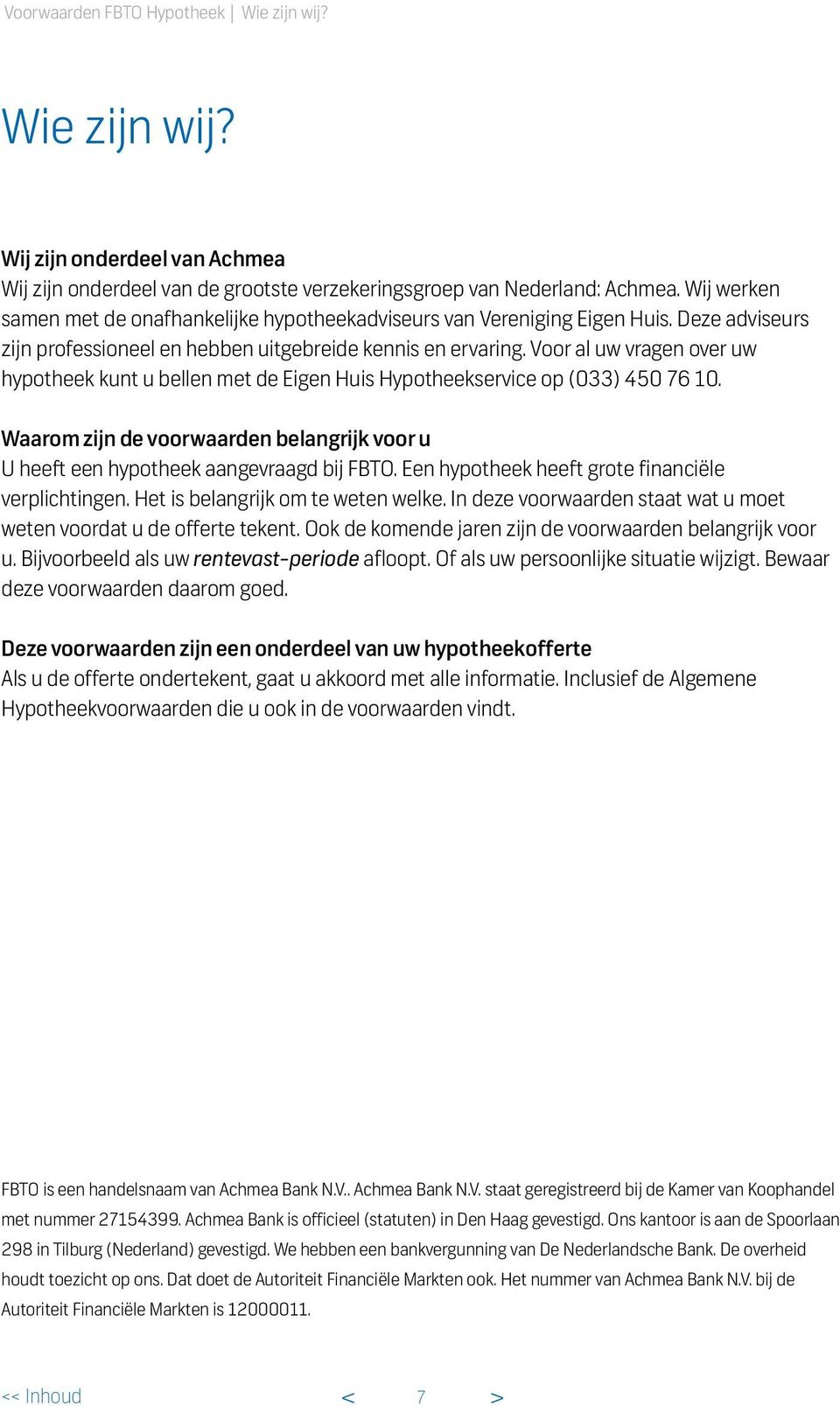 Voorwaarden FBTO Hypotheek | Wie zijn wij?

Wie zijn wij?

Wij zijn onderdeel van Achmea
Wij zijn onderdeel van de grootste verzekeringsgroep van Nederland: Achmea. Wij werken samen met de onafhankelijke hypotheekadviseurs van Vereniging Eigen Huis. Deze adviseurs zijn professioneel en hebben uitgebreide kennis en ervaring. Voor al uw vragen over uw hypotheek kunt u bellen met de Eigen Huis Hypotheekservice op (033) 450 76 10.

Waarom zijn de voorwaarden belangrijk voor u
U heeft een hypotheek aangevraagd bij FBTO. Een hypotheek heeft grote financiële verplichtingen. Het is belangrijk om te weten welke. In deze voorwaarden staat wat u moet weten voordat u de offerte tekent. Ook de komende jaren zijn de voorwaarden belangrijk voor u. Bijvoorbeeld als uw rentevast-periode afloopt. Of als uw persoonlijke situatie wijzigt. Bewaar deze voorwaarden daarom goed.

Deze voorwaarden zijn een onderdeel van uw hypotheekofferte
Als u de offerte ondertekent, gaat u akkoord met alle informatie. Inclusief de Algemene Hypotheekvoorwaarden die u ook in de voorwaarden vindt.

FBTO is een handelsnaam van Achmea Bank N.V.. Achmea Bank N.V. staat geregistreerd bij de Kamer van Koophandel met nummer 27154399. Achmea Bank is officieel (statuten) in Den Haag gevestigd. Ons kantoor is aan de Spoorlaan 298 in Tilburg (Nederland) gevestigd. We hebben een bankvergunning van De Nederlandsche Bank. De overheid houdt toezicht op ons. Dat doet de Autoriteit Financiële Markten ook. Het nummer van Achmea Bank N.V. bij de Autoriteit Financiële Markten is 12000011.

<< Inhoud < 7 >